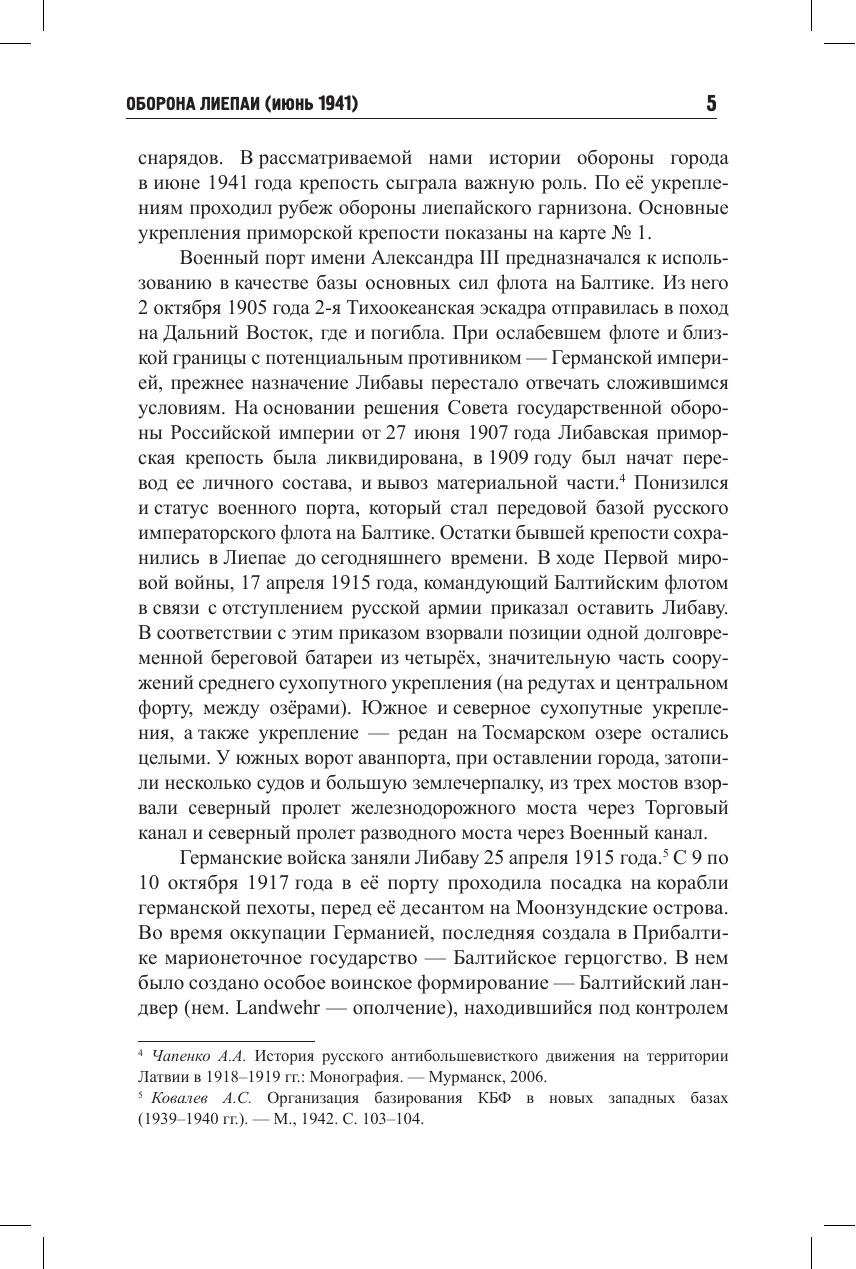 ОБОРОНА ЛИЕПАИ (июнь 1941) 5

снарядов. В рассматриваемой нами истории обороны города в июне 1941 года крепость сыграла важную роль. По её укреплениям проходил рубеж обороны лиепайского гарнизона. Основные укрепления приморской крепости показаны на карте № 1.

Военный порт имени Александра III предназначался к использованию в качестве базы основных сил флота на Балтике. Из него 2 октября 1905 года 2-я Тихоокеанская эскадра отправилась в поход на Дальний Восток, где и погибла. При ослабевшем флоте и близкой границы с потенциальным противником — Германской империей, прежнее назначение Либавы перестало отвечать сложившимся условиям. На основании решения Совета государственной обороны Российской империи от 27 июня 1907 года Либавская приморская крепость была ликвидирована, в 1909 году был начат перевод ее личного состава, и вывоз материальной части.$^4$ Понизился и статус военного порта, который стал передовой базой русского императорского флота на Балтике. Остатки бывшей крепости сохранились в Лиепае до сегодняшнего времени. В ходе Первой мировой войны, 17 апреля 1915 года, командующий Балтийским флотом в связи с отступлением русской армии приказал оставить Либаву. В соответствии с этим приказом взорвали позиции одной долговременной береговой батареи из четырёх, значительную часть сооружений среднего сухопутного укрепления (на редутах и центральном форту, между озёрами). Южное и северное сухопутные укрепления, а также укрепление — редан на Тосмарском озере остались целыми. У южных ворот аванпорта, при оставлении города, затопили несколько судов и большую землечерпалку, из трех мостов взорвали северный пролет железнодорожного моста через Торговый канал и северный пролет разводного моста через Военный канал.

Германские войска заняли Либаву 25 апреля 1915 года.$^5$ С 9 по 10 октября 1917 года в её порту проходила посадка на корабли германской пехоты, перед её десантом на Моонзундские острова. Во время оккупации Германией, последняя создала в Прибалтике марионеточное государство — Балтийское герцогство. В нем было создано особое воинское формирование — Балтийский ландвер (нем. Landwehr — ополчение), находившийся под контролем

$^4$ Чапенко А.А. История русского антибольшевистского движения на территории Латвии в 1918–1919 гг.: Монография. — Мурманск, 2006.
$^5$ Ковалев А.С. Организация базирования КБФ в новых западных базах (1939–1940 гг.). — М., 1942. С. 103–104.